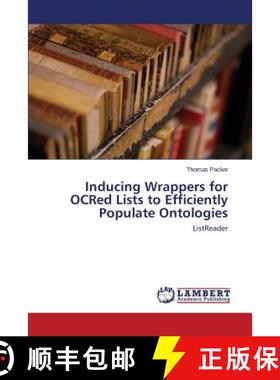 Thomas Packer

Inducing Wrappers for OCRed Lists to Efficiently Populate Ontologies

ListReader

LAP LAMBERT Academic Publishing

顺丰包邮

正版保